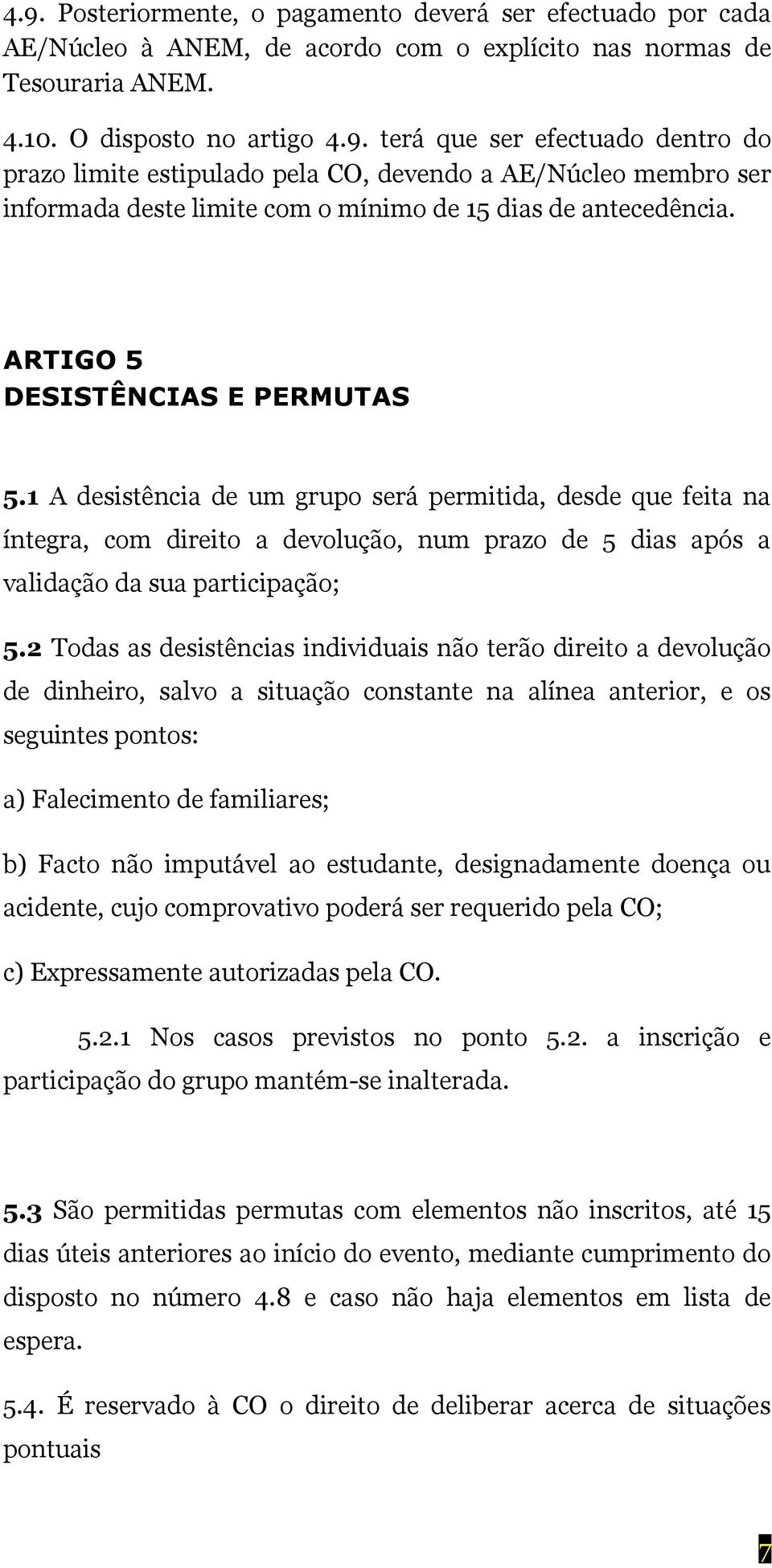 4.9. Posteriormente, o pagamento deverá ser efectuado por cada AE/Núcleo à ANEM, de acordo com o explícito nas normas de Tesouraria ANEM.

4.10. O disposto no artigo 4.9. terá que ser efectuado dentro do prazo limite estipulado pela CO, devendo a AE/Núcleo membro ser informada deste limite com o mínimo de 15 dias de antecedência.

ARTIGO 5
DESISTÊNCIAS E PERMUTAS

5.1 A desistência de um grupo será permitida, desde que feita na íntegra, com direito a devolução, num prazo de 5 dias após a validação da sua participação;

5.2 Todas as desistências individuais não terão direito a devolução de dinheiro, salvo a situação constante na alínea anterior, e os seguintes pontos:

a) Falecimento de familiares;

b) Facto não imputável ao estudante, designadamente doença ou acidente, cujo comprovativo poderá ser requerido pela CO;

c) Expressamente autorizadas pela CO.

5.2.1 Nos casos previstos no ponto 5.2. a inscrição e participação do grupo mantém-se inalterada.

5.3 São permitidas permutas com elementos não inscritos, até 15 dias úteis anteriores ao início do evento, mediante cumprimento do disposto no número 4.8 e caso não haja elementos em lista de espera.

5.4. É reservado à CO o direito de deliberar acerca de situações pontuais

7